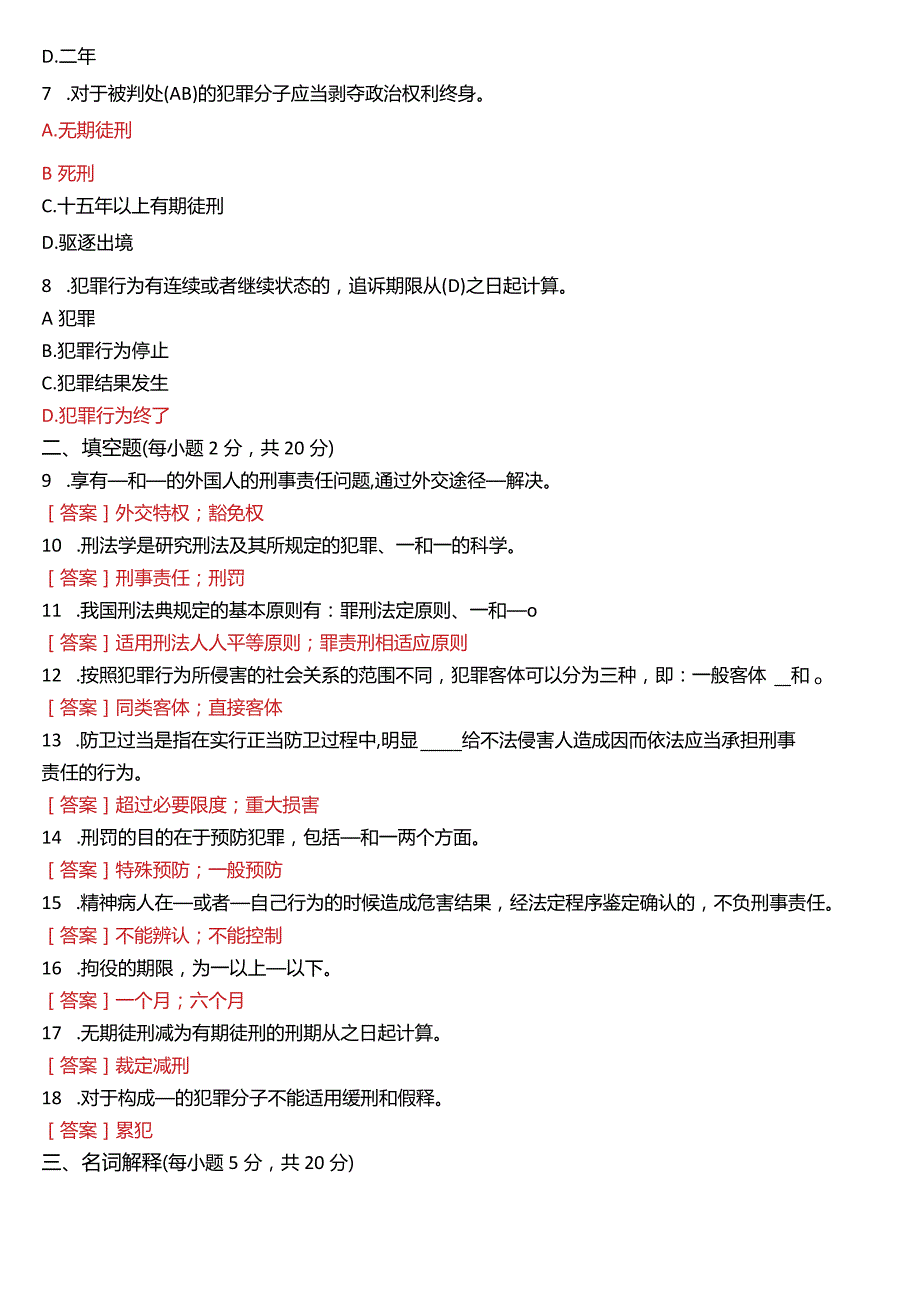 D.二年

7 .对于被判处(AB)的犯罪分子应当剥夺政治权利终身。

A.无期徒刑

B 死刑

C.十五年以上有期徒刑

D.驱逐出境

8 .犯罪行为有连续或者继续状态的，追诉期限从(D)之日起计算。

A 犯罪

B.犯罪行为停止

C.犯罪结果发生

D.犯罪行为终了

二、填空题(每小题 2 分，共 20 分)

9 .享有—和—的外国人的刑事责任问题,通过外交途径—解决。

［答案］外交特权；豁免权

10 .刑法学是研究刑法及其所规定的犯罪、一和一的科学。

［答案］刑事责任；刑罚

11 .我国刑法典规定的基本原则有：罪刑法定原则、一和—o

［答案］适用刑法人人平等原则；罪责刑相适应原则

12 .按照犯罪行为所侵害的社会关系的范围不同，犯罪客体可以分为三种，即：一般客体 _和 。

［答案］同类客体；直接客体

13 .防卫过当是指在实行正当防卫过程中,明显 ____给不法侵害人造成因而依法应当承担刑事责任的行为。

［答案］超过必要限度；重大损害

14 .刑罚的目的在于预防犯罪，包括—和一两个方面。

［答案］特殊预防；一般预防

15 .精神病人在—或者—自己行为的时候造成危害结果，经法定程序鉴定确认的，不负刑事责任。

［答案］不能辨认；不能控制

16 .拘役的期限，为一以上—以下。

［答案］一个月；六个月

17 .无期徒刑减为有期徒刑的刑期从之日起计算。

［答案］裁定减刑

18 .对于构成—的犯罪分子不能适用缓刑和假释。

［答案］累犯

三、名词解释(每小题 5 分，共 20 分)